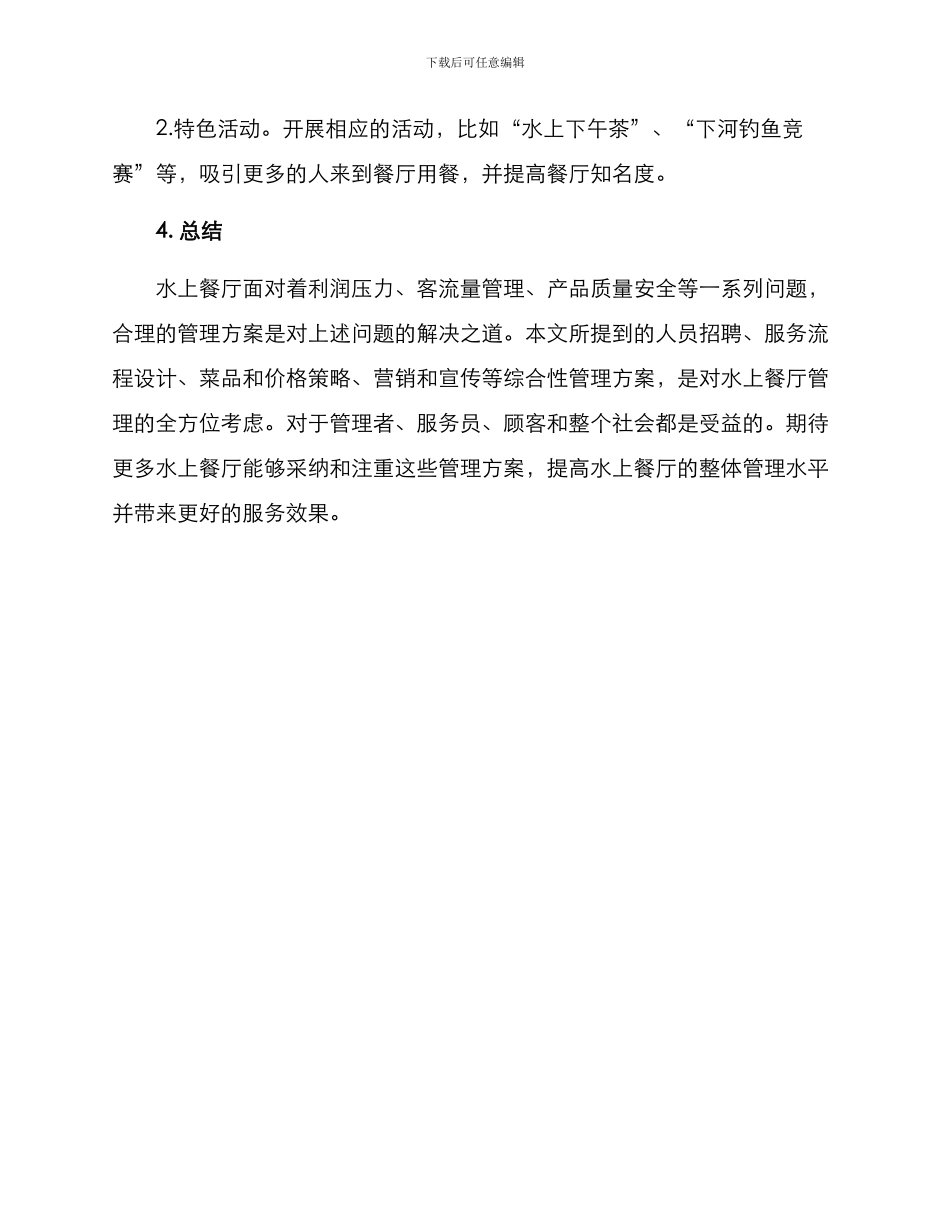 下载后可任意编辑

2.特色活动。开展相应的活动，比如“水上下午茶”、“下河钓鱼竞赛”等，吸引更多的人来到餐厅用餐，并提高餐厅知名度。

4. 总结

水上餐厅面对着利润压力、客流量管理、产品质量安全等一系列问题，合理的管理方案是对上述问题的解决之道。本文所提到的人员招聘、服务流程设计、菜品和价格策略、营销和宣传等综合性管理方案，是对水上餐厅管理的全方位考虑。对于管理者、服务员、顾客和整个社会都是受益的。期待更多水上餐厅能够采纳和注重这些管理方案，提高水上餐厅的整体管理水平并带来更好的服务效果。